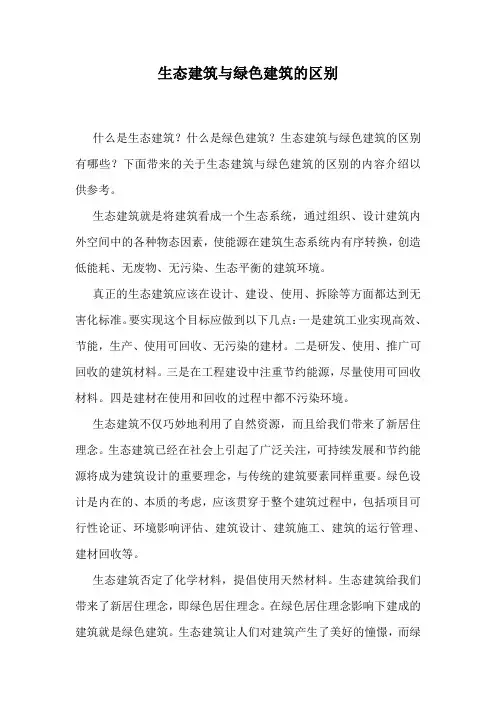 生态建筑与绿色建筑的区别

什么是生态建筑？什么是绿色建筑？生态建筑与绿色建筑的区别有哪些？下面带来的关于生态建筑与绿色建筑的区别的内容介绍以供参考。

生态建筑就是将建筑看成一个生态系统，通过组织、设计建筑内外空间中的各种物态因素，使能源在建筑生态系统内有序转换，创造低能耗、无废物、无污染、生态平衡的建筑环境。

真正的生态建筑应该在设计、建设、使用、拆除等方面都达到无害化标准。要实现这个目标应做到以下几点：一是建筑工业实现高效、节能，生产、使用可回收、无污染的建材。二是研发、使用、推广可回收的建筑材料。三是在工程建设中注重节约能源，尽量使用可回收材料。四是建材在使用和回收的过程中都不污染环境。

生态建筑不仅巧妙地利用了自然资源，而且给我们带来了新居住理念。生态建筑已经在社会上引起了广泛关注，可持续发展和节约能源将成为建筑设计的重要理念，与传统的建筑要素同样重要。绿色设计是内在的、本质的考虑，应该贯穿于整个建筑过程中，包括项目可行性论证、环境影响评估、建筑设计、建筑施工、建筑的运行管理、建材回收等。

生态建筑否定了化学材料，提倡使用天然材料。生态建筑给我们带来了新居住理念，即绿色居住理念。在绿色居住理念影响下建成的建筑就是绿色建筑。生态建筑让人们对建筑产生了美好的憧憬，而绿